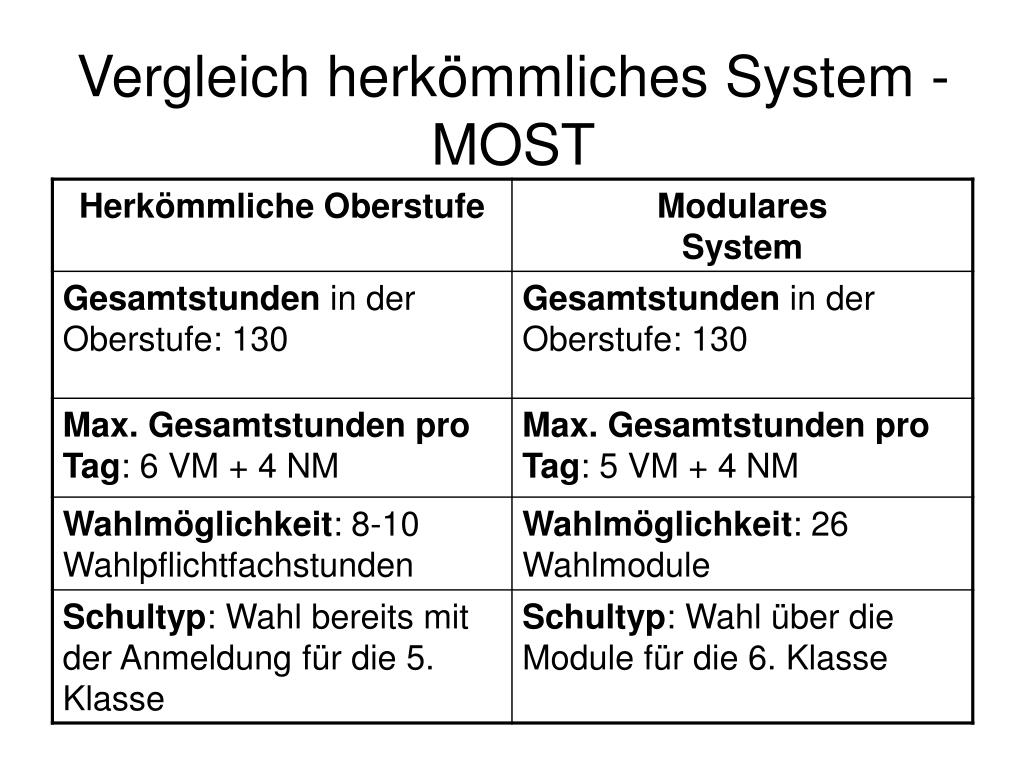 Vergleich herkömmliches System - MOST

| Herkömmliche Oberstufe | Modulares System |
|---|---|
| Gesamtstunden in der Oberstufe: 130 | Gesamtstunden in der Oberstufe: 130 |
| Max. Gesamtstunden pro Tag: 6 VM + 4 NM | Max. Gesamtstunden pro Tag: 5 VM + 4 NM |
| Wahlmöglichkeit: 8-10 Wahlpflichtfachstunden | Wahlmöglichkeit: 26 Wahlmodule |
| Schultyp: Wahl bereits mit der Anmeldung für die 5. Klasse | Schultyp: Wahl über die Module für die 6. Klasse |